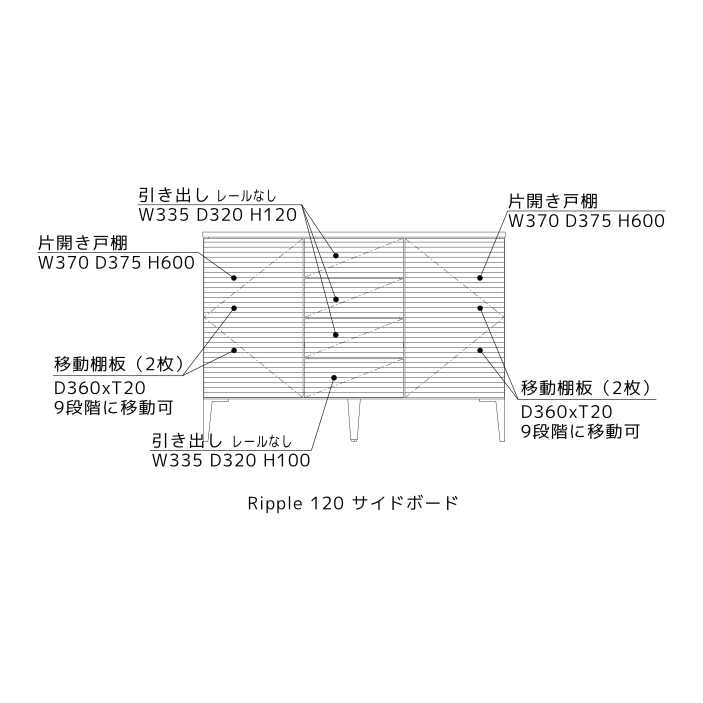 引き出し レールなし
W335 D320 H120

片開き戸棚
W370 D375 H600

片開き戸棚
W370 D375 H600

移動棚板（2枚）
D360xT20
9段階に移動可

移動棚板（2枚）
D360xT20
9段階に移動可

引き出し レールなし
W335 D320 H100

Ripple 120 サイドボード